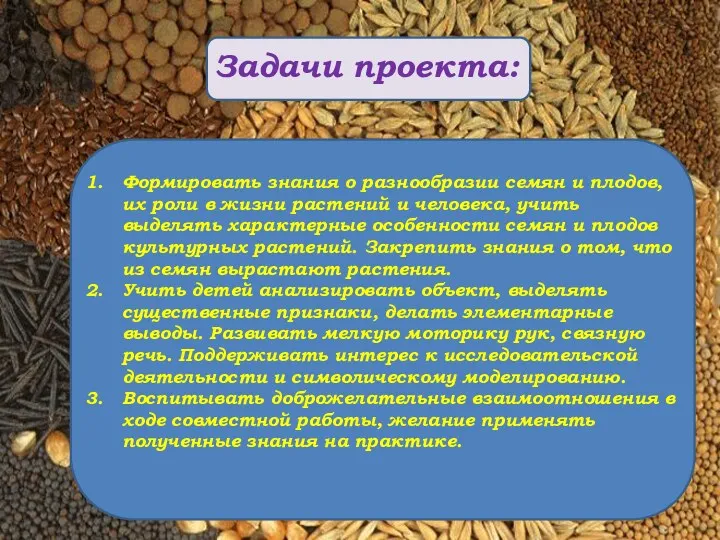 Задачи проекта:

1. Формировать знания о разнообразии семян и плодов, их роли в жизни растений и человека, учить выделять характерные особенности семян и плодов культурных растений. Закрепить знания о том, что из семян вырастают растения.
2. Учить детей анализировать объект, выделять существенные признаки, делать элементарные выводы. Развивать мелкую моторику рук, связную речь. Поддерживать интерес к исследовательской деятельности и символическому моделированию.
3. Воспитывать доброжелательные взаимоотношения в ходе совместной работы, желание применять полученные знания на практике.